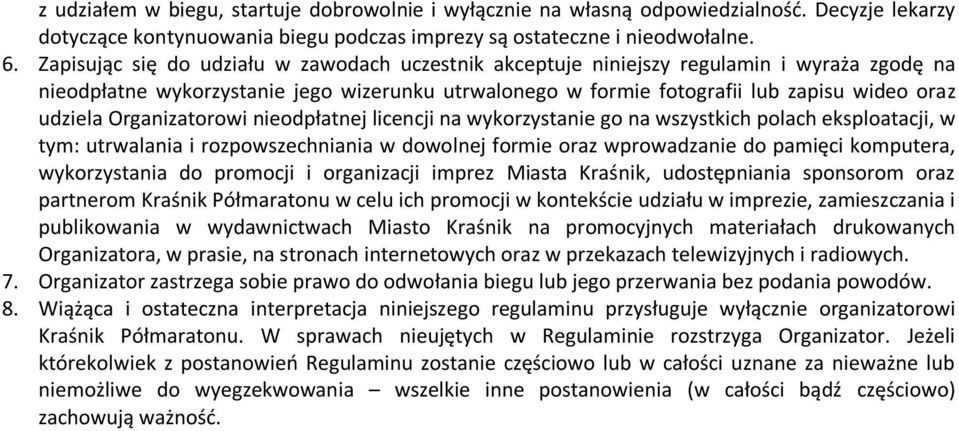 z udziałem w biegu, startuje dobrowolnie i wyłącznie na własną odpowiedzialność. Decyzje lekarzy dotyczące kontynuowania biegu podczas imprezy są ostateczne i nieodwołalne.

6. Zapisując się do udziału w zawodach uczestnik akceptuje niniejszy regulamin i wyraża zgodę na nieodpłatne wykorzystanie jego wizerunku utrwalonego w formie fotografii lub zapisu wideo oraz udziela Organizatorowi nieodpłatnej licencji na wykorzystanie go na wszystkich polach eksploatacji, w tym: utrwalania i rozpowszechniania w dowolnej formie oraz wprowadzanie do pamięci komputera, wykorzystania do promocji i organizacji imprez Miasta Kraśnik, udostępniania sponsorom oraz partnerom Kraśnik Półmaratonu w celu ich promocji w kontekście udziału w imprezie, zamieszczania i publikowania w wydawnictwach Miasto Kraśnik na promocyjnych materiałach drukowanych Organizatora, w prasie, na stronach internetowych oraz w przekazach telewizyjnych i radiowych.

7. Organizator zastrzega sobie prawo do odwołania biegu lub jego przerwania bez podania powodów.

8. Wiążąca i ostateczna interpretacja niniejszego regulaminu przysługuje wyłącznie organizatorowi Kraśnik Półmaratonu. W sprawach nieujętych w Regulaminie rozstrzyga Organizator. Jeżeli którekolwiek z postanowień Regulaminu zostanie częściowo lub w całości uznane za nieważne lub niemożliwe do wyegzekwowania – wszelkie inne postanowienia (w całości bądź częściowo) zachowują ważność.